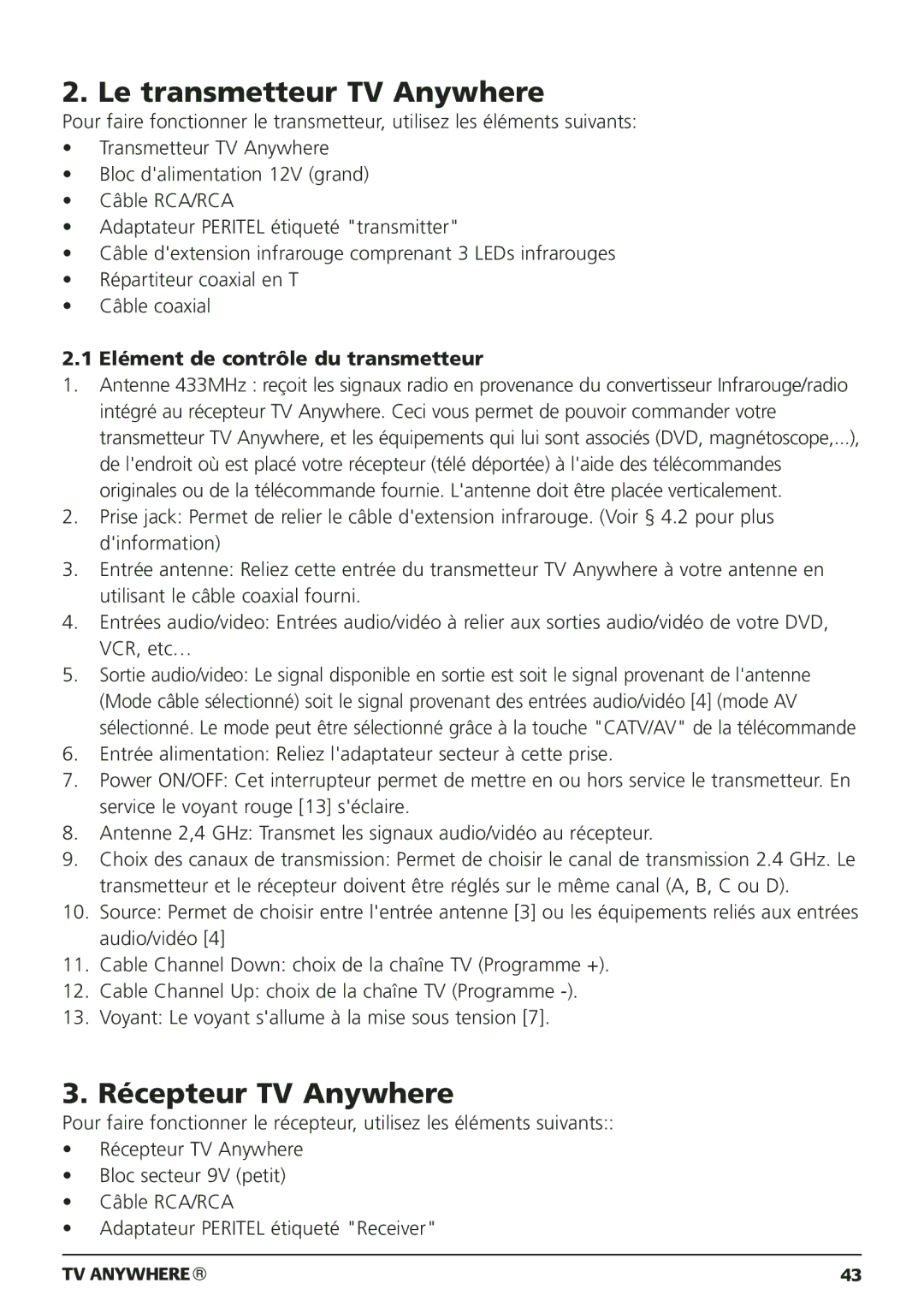 2. Le transmetteur TV Anywhere

Pour faire fonctionner le transmetteur, utilisez les éléments suivants:
• Transmetteur TV Anywhere
• Bloc d'alimentation 12V (grand)
• Câble RCA/RCA
• Adaptateur PERITEL étiqueté "transmitter"
• Câble d'extension infrarouge comprenant 3 LEDs infrarouges
• Répartiteur coaxial en T
• Câble coaxial

2.1 Elément de contrôle du transmetteur

1. Antenne 433MHz : reçoit les signaux radio en provenance du convertisseur Infrarouge/radio intégré au récepteur TV Anywhere. Ceci vous permet de pouvoir commander votre transmetteur TV Anywhere, et les équipements qui lui sont associés (DVD, magnétoscope,...), de l'endroit où est placé votre récepteur (télé déportée) à l'aide des télécommandes originales ou de la télécommande fournie. L'antenne doit être placée verticalement.
2. Prise jack: Permet de relier le câble d'extension infrarouge. (Voir § 4.2 pour plus d'information)
3. Entrée antenne: Reliez cette entrée du transmetteur TV Anywhere à votre antenne en utilisant le câble coaxial fourni.
4. Entrées audio/video: Entrées audio/vidéo à relier aux sorties audio/vidéo de votre DVD, VCR, etc…
5. Sortie audio/video: Le signal disponible en sortie est soit le signal provenant de l'antenne (Mode câble sélectionné) soit le signal provenant des entrées audio/vidéo [4] (mode AV sélectionné. Le mode peut être sélectionné grâce à la touche "CATV/AV" de la télécommande
6. Entrée alimentation: Reliez l'adaptateur secteur à cette prise.
7. Power ON/OFF: Cet interrupteur permet de mettre en ou hors service le transmetteur. En service le voyant rouge [13] s'éclaire.
8. Antenne 2,4 GHz: Transmet les signaux audio/vidéo au récepteur.
9. Choix des canaux de transmission: Permet de choisir le canal de transmission 2.4 GHz. Le transmetteur et le récepteur doivent être réglés sur le même canal (A, B, C ou D).
10. Source: Permet de choisir entre l'entrée antenne [3] ou les équipements reliés aux entrées audio/vidéo [4]
11. Cable Channel Down: choix de la chaîne TV (Programme +).
12. Cable Channel Up: choix de la chaîne TV (Programme -).
13. Voyant: Le voyant s'allume à la mise sous tension [7].

3. Récepteur TV Anywhere

Pour faire fonctionner le récepteur, utilisez les éléments suivants::
• Récepteur TV Anywhere
• Bloc secteur 9V (petit)
• Câble RCA/RCA
• Adaptateur PERITEL étiqueté "Receiver"

TV ANYWHERE ® 43